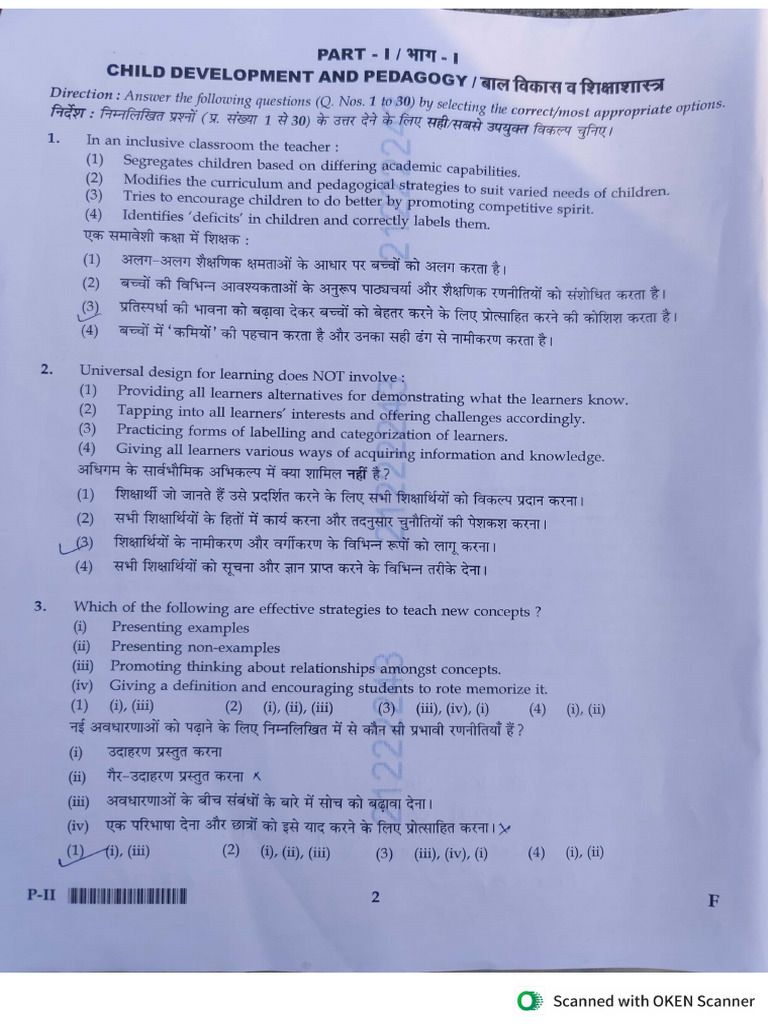 PART - I / भाग - I
CHILD DEVELOPMENT AND PEDAGOGY / बाल विकास व शिक्षाशास्त्र

Direction : Answer the following questions (Q. Nos. 1 to 30) by selecting the correct/most appropriate options.
निर्देश : निम्नलिखित प्रश्नों (प्र. संख्या 1 से 30) के उत्तर देने के लिए सही/सबसे उपयुक्त विकल्प चुनिए।

1. In an inclusive classroom the teacher :
(1) Segregates children based on differing academic capabilities.
(2) Modifies the curriculum and pedagogical strategies to suit varied needs of children.
(3) Tries to encourage children to do better by promoting competitive spirit.
(4) Identifies 'deficits' in children and correctly labels them.
एक समावेशी कक्षा में शिक्षक :
(1) अलग-अलग शैक्षणिक क्षमताओं के आधार पर बच्चों को अलग करता है।
(2) बच्चों की विभिन्न आवश्यकताओं के अनुरूप पाठ्यचर्या और शैक्षणिक रणनीतियों को संशोधित करता है।
(3) प्रतिस्पर्धा की भावना को बढ़ावा देकर बच्चों को बेहतर करने के लिए प्रोत्साहित करने की कोशिश करता है।
(4) बच्चों में 'कमियों' की पहचान करता है और उनका सही ढंग से नामीकरण करता है।

2. Universal design for learning does NOT involve :
(1) Providing all learners alternatives for demonstrating what the learners know.
(2) Tapping into all learners' interests and offering challenges accordingly.
(3) Practicing forms of labelling and categorization of learners.
(4) Giving all learners various ways of acquiring information and knowledge.
अधिगम के सार्वभौमिक अभिकल्प में क्या शामिल नहीं है ?
(1) शिक्षार्थी जो जानते हैं उसे प्रदर्शित करने के लिए सभी शिक्षार्थियों को विकल्प प्रदान करना।
(2) सभी शिक्षार्थियों के हितों में कार्य करना और तदनुसार चुनौतियों की पेशकश करना।
(3) शिक्षार्थियों के नामीकरण और वर्गीकरण के विभिन्न रूपों को लागू करना।
(4) सभी शिक्षार्थियों को सूचना और ज्ञान प्राप्त करने के विभिन्न तरीके देना।

3. Which of the following are effective strategies to teach new concepts ?
(i) Presenting examples
(ii) Presenting non-examples
(iii) Promoting thinking about relationships amongst concepts.
(iv) Giving a definition and encouraging students to rote memorize it.
(1) (i), (iii) (2) (i), (ii), (iii) (3) (iii), (iv), (i) (4) (i), (ii)
नई अवधारणाओं को पढ़ाने के लिए निम्नलिखित में से कौन सी प्रभावी रणनीतियाँ हैं ?
(i) उदाहरण प्रस्तुत करना
(ii) गैर-उदाहरण प्रस्तुत करना
(iii) अवधारणाओं के बीच संबंधों के बारे में सोच को बढ़ावा देना।
(iv) एक परिभाषा देना और छात्रों को इसे याद करने के लिए प्रोत्साहित करना।
(1) (i), (iii) (2) (i), (ii), (iii) (3) (iii), (iv), (i) (4) (i), (ii)

P-II 2 F

Scanned with OKEN Scanner